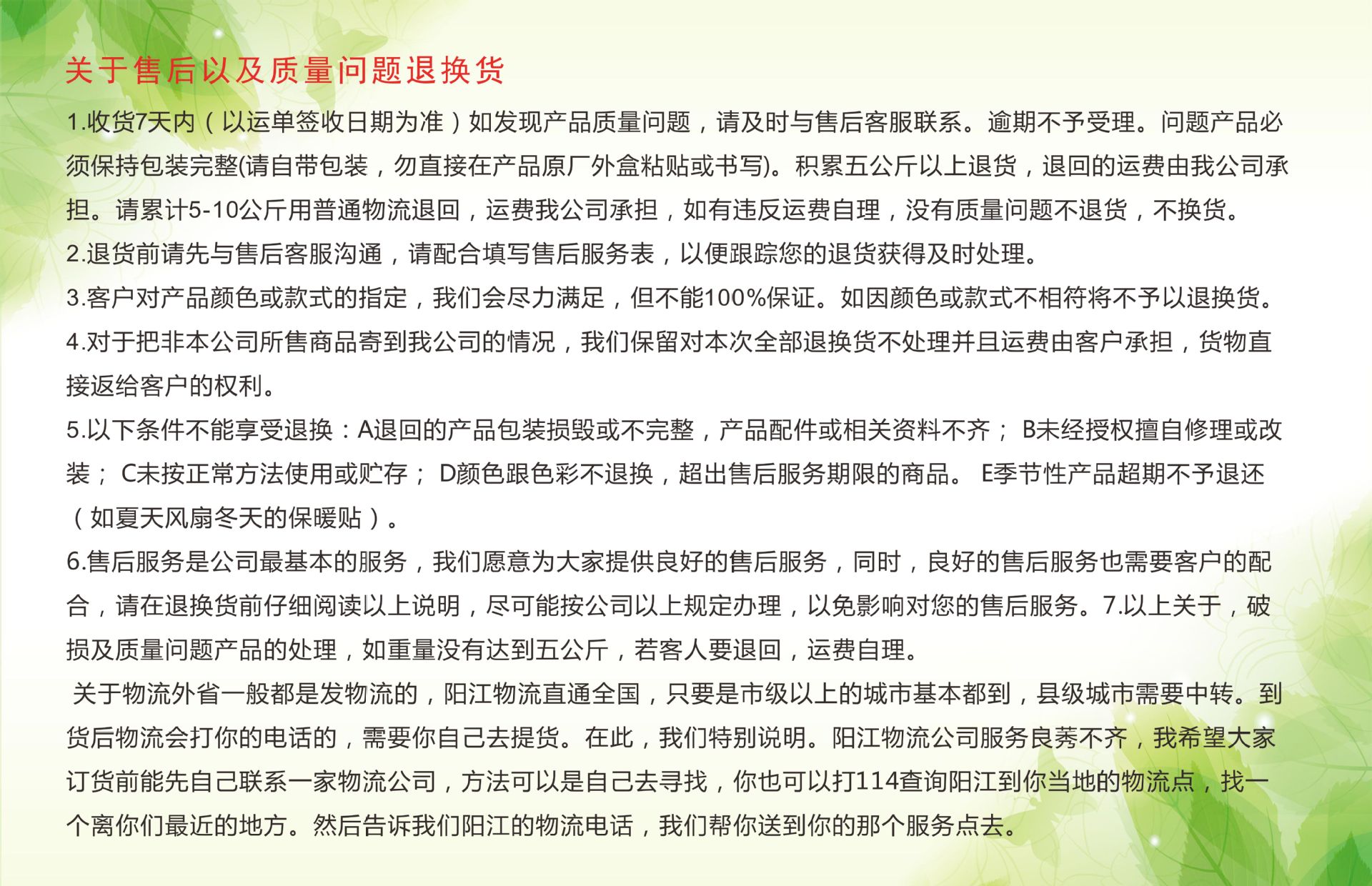 关于售后以及质量问题退换货

1.收货7天内（以运单签收日期为准）如发现产品质量问题，请及时与售后客服联系。逾期不予受理。问题产品必须保持包装完整(请自带包装，勿直接在产品原厂外盒粘贴或书写)。积累五公斤以上退货，退回的运费由我公司承担。请累计5-10公斤用普通物流退回，运费我公司承担，如有违反运费自理，没有质量问题不退货，不换货。

2.退货前请先与售后客服沟通，请配合填写售后服务表，以便跟踪您的退货获得及时处理。

3.客户对产品颜色或款式的指定，我们会尽力满足，但不能100%保证。如因颜色或款式不相符将不予以退换货。

4.对于把非本公司所售商品寄到我公司的情况，我们保留对本次全部退换货不处理并且运费由客户承担，货物直接返给客户的权利。

5.以下条件不能享受退换：A退回的产品包装损毁或不完整，产品配件或相关资料不齐； B未经授权擅自修理或改装； C未按正常方法使用或贮存； D颜色跟色彩不退换，超出售后服务期限的商品。 E季节性产品超期不予退还（如夏天风扇冬天的保暖贴）。

6.售后服务是公司最基本的服务，我们愿意为大家提供良好的售后服务，同时，良好的售后服务也需要客户的配合，请在退换货前仔细阅读以上说明，尽可能按公司以上规定办理，以免影响对您的售后服务。7.以上关于，破损及质量问题产品的处理，如重量没有达到五公斤，若客人要退回，运费自理。

关于物流外省一般都是发物流的，阳江物流直通全国，只要是市级以上的城市基本都到，县级城市需要中转。到货后物流会打你的电话的，需要你自己去提货。在此，我们特别说明。阳江物流公司服务良莠不齐，我希望大家订货前能先自己联系一家物流公司，方法可以是自己去寻找，你也可以打114查询阳江到你当地的物流点，找一个离你们最近的地方。然后告诉我们阳江的物流电话，我们帮你送到你的那个服务点去。